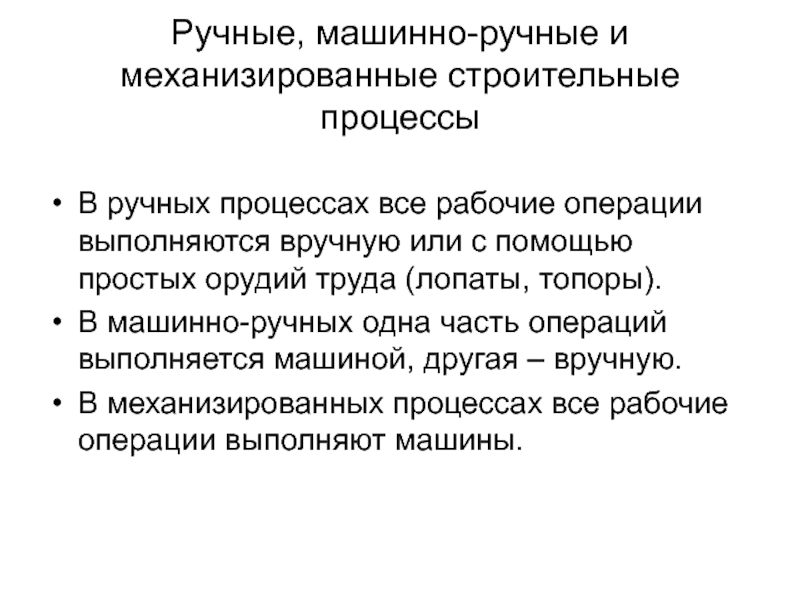 Ручные, машинно-ручные и механизированные строительные процессы

• В ручных процессах все рабочие операции выполняются вручную или с помощью простых орудий труда (лопаты, топоры).
• В машинно-ручных одна часть операций выполняется машиной, другая – вручную.
• В механизированных процессах все рабочие операции выполняют машины.